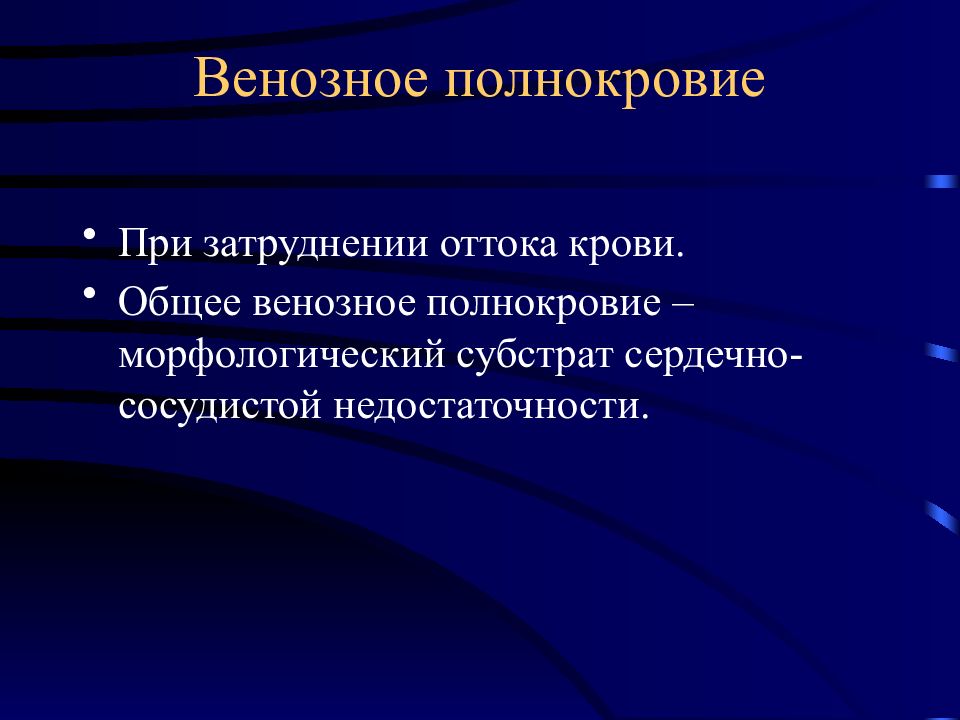 Венозное полнокровие

• При затруднении оттока крови.
• Общее венозное полнокровие – морфологический субстрат сердечно-сосудистой недостаточности.